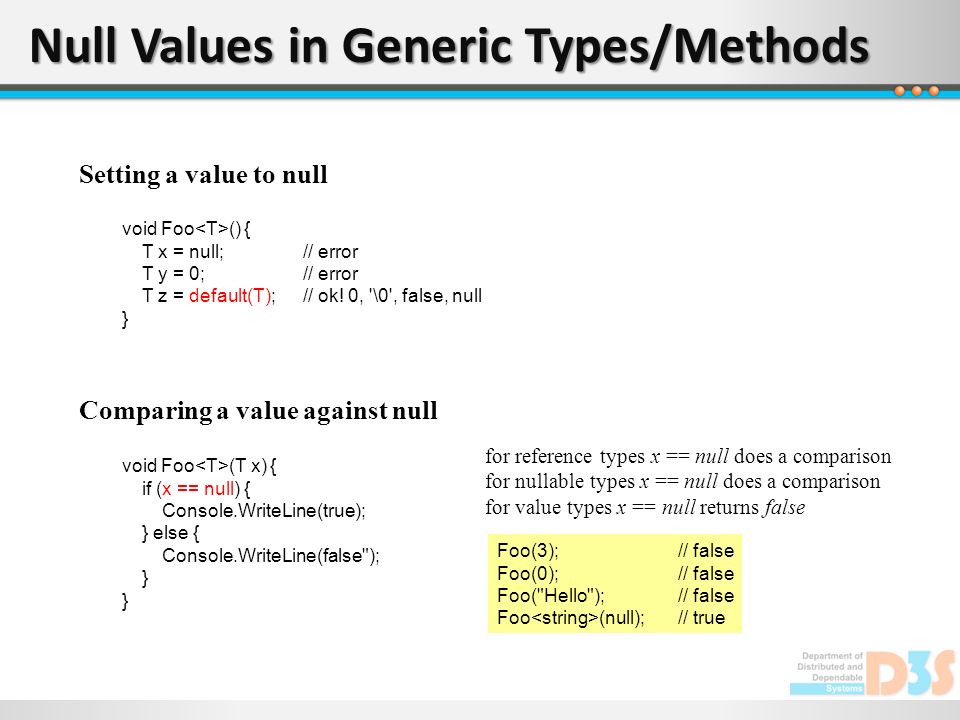 Null Values in Generic Types/Methods

Setting a value to null

void Foo<T>() {
T x = null; // error
T y = 0; // error
T z = default(T); // ok! 0, '\0', false, null
}

Comparing a value against null

void Foo<T>(T x) {
if (x == null) {
Console.WriteLine(true);
} else {
Console.WriteLine(false");
}
}

for reference types x == null does a comparison
for nullable types x == null does a comparison
for value types x == null returns false

Foo(3); // false
Foo(0); // false
Foo("Hello"); // false
Foo<string>(null); // true

Department of Distributed and Dependable Systems
D3S